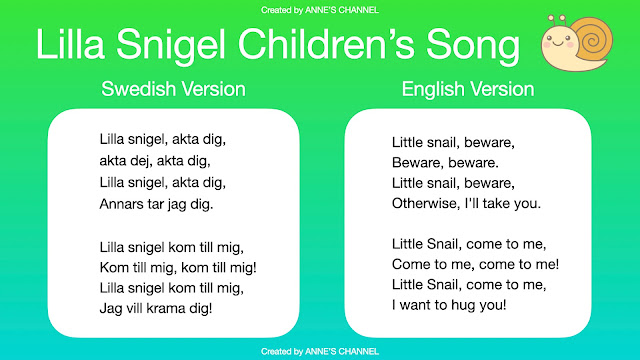 Created by ANNE'S CHANNEL

Lilla Snigel Children's Song

Swedish Version

Lilla snigel, akta dig,
akta dej, akta dig,
Lilla snigel, akta dig,
Annars tar jag dig.

Lilla snigel kom till mig,
Kom till mig, kom till mig!
Lilla snigel kom till mig,
Jag vill krama dig!

English Version

Little snail, beware,
Beware, beware.
Little snail, beware,
Otherwise, I'll take you.

Little Snail, come to me,
Come to me, come to me!
Little Snail, come to me,
I want to hug you!

Created by ANNE'S CHANNEL